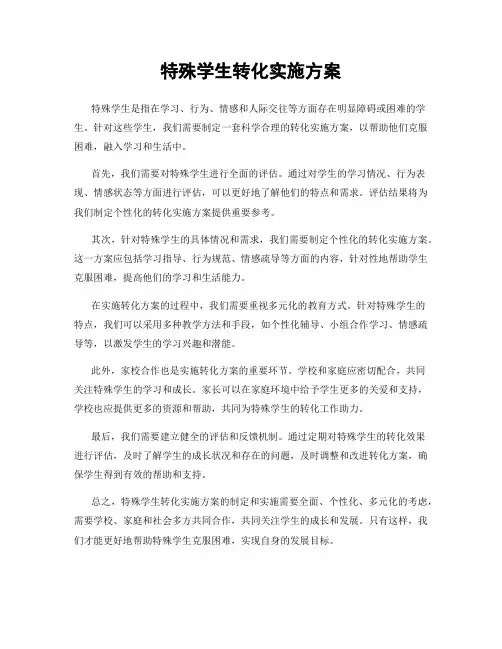 特殊学生转化实施方案

特殊学生是指在学习、行为、情感和人际交往等方面存在明显障碍或困难的学生。针对这些学生，我们需要制定一套科学合理的转化实施方案，以帮助他们克服困难，融入学习和生活中。

首先，我们需要对特殊学生进行全面的评估。通过对学生的学习情况、行为表现、情感状态等方面进行评估，可以更好地了解他们的特点和需求。评估结果将为我们制定个性化的转化实施方案提供重要参考。

其次，针对特殊学生的具体情况和需求，我们需要制定个性化的转化实施方案。这一方案应包括学习指导、行为规范、情感疏导等方面的内容，针对性地帮助学生克服困难，提高他们的学习和生活能力。

在实施转化方案的过程中，我们需要重视多元化的教育方式。针对特殊学生的特点，我们可以采用多种教学方法和手段，如个性化辅导、小组合作学习、情感疏导等，以激发学生的学习兴趣和潜能。

此外，家校合作也是实施转化方案的重要环节。学校和家庭应密切配合，共同关注特殊学生的学习和成长。家长可以在家庭环境中给予学生更多的关爱和支持，学校也应提供更多的资源和帮助，共同为特殊学生的转化工作助力。

最后，我们需要建立健全的评估和反馈机制。通过定期对特殊学生的转化效果进行评估，及时了解学生的成长状况和存在的问题，及时调整和改进转化方案，确保学生得到有效的帮助和支持。

总之，特殊学生转化实施方案的制定和实施需要全面、个性化、多元化的考虑，需要学校、家庭和社会多方共同合作，共同关注学生的成长和发展。只有这样，我们才能更好地帮助特殊学生克服困难，实现自身的发展目标。